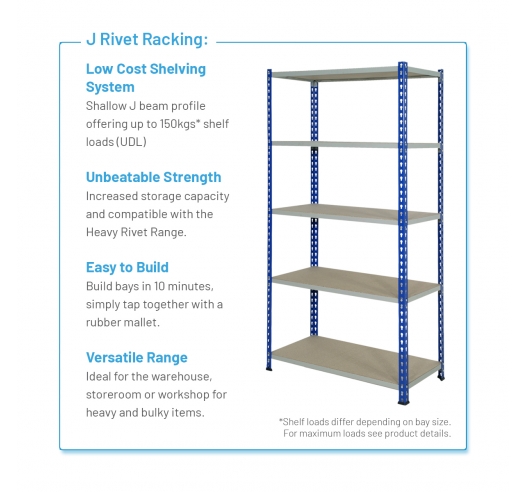 J Rivet Racking:

Low Cost Shelving System
Shallow J beam profile offering up to 150kgs* shelf loads (UDL)

Unbeatable Strength
Increased storage capacity and compatible with the Heavy Rivet Range.

Easy to Build
Build bays in 10 minutes, simply tap together with a rubber mallet.

Versatile Range
Ideal for the warehouse, storeroom or workshop for heavy and bulky items.

*Shelf loads differ depending on bay size. For maximum loads see product details.